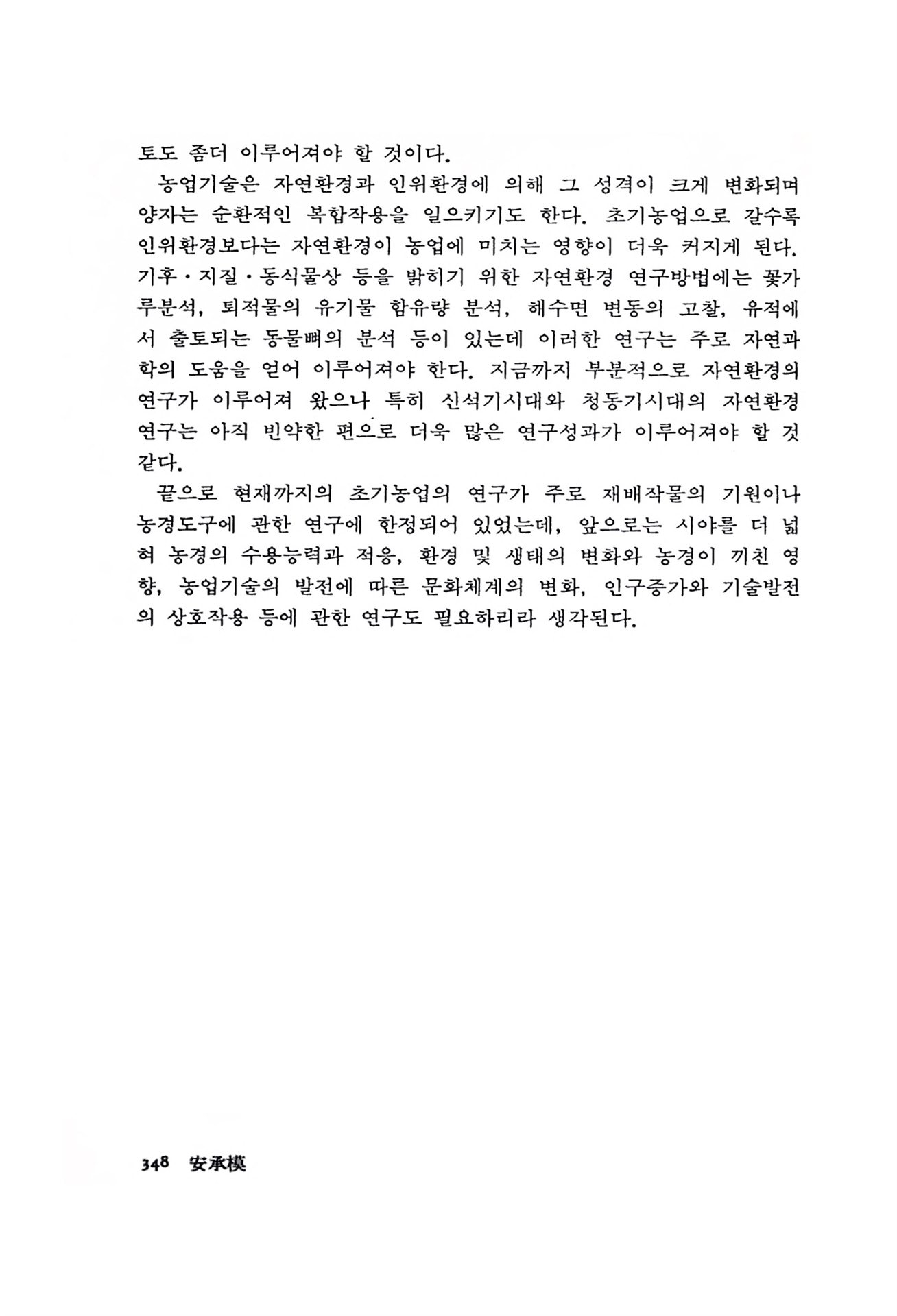 토도 좀더 이루어져야 할 것이다.

농업기술은 자연환경과 인위환경에 의해 그 성격이 크게 변화되며 양자는 순환적인 복합작용을 일으키기도 한다. 초기농업으로 갈수록 인위환경보다는 자연환경이 농업에 미치는 영향이 더욱 커지게 된다. 기후·지질·동식물상 등을 밝히기 위한 자연환경 연구방법에는 꽃가루분석, 퇴적물의 유기물 함유량 분석, 해수면 변동의 고찰, 유적에서 출토되는 동물뼈의 분석 등이 있는데 이러한 연구는 주로 자연과학의 도움을 얻어 이루어져야 한다. 지금까지 부분적으로 자연환경의 연구가 이루어져 왔으나 특히 신석기시대와 청동기시대의 자연환경 연구는 아직 빈약한 편으로 더욱 많은 연구성과가 이루어져야 할 것 같다.

끝으로 현재까지의 초기농업의 연구가 주로 재배작물의 기원이나 농경도구에 관한 연구에 한정되어 있었는데, 앞으로는 시야를 더 넓혀 농경의 수용능력과 적응, 환경 및 생태의 변화와 농경이 끼친 영향, 농업기술의 발전에 따른 문화체계의 변화, 인구증가와 기술발전의 상호작용 등에 관한 연구도 필요하리라 생각된다.

348 安承模